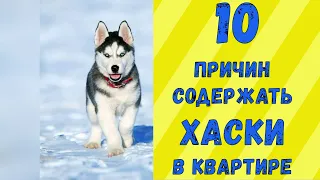 10

ПРИЧИН

СОДЕРЖАТЬ

ХАСКИ

В КВАРТИРЕ